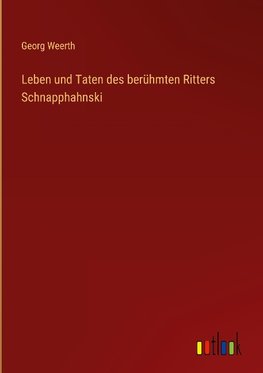 Georg Weerth

Leben und Taten des berühmten Ritters Schnapphahnski

outlook